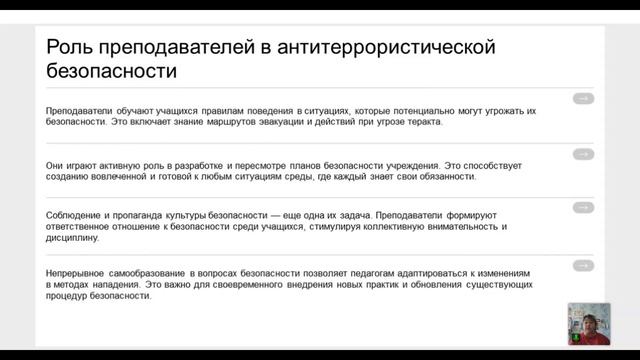 Роль преподавателей в антитеррористической безопасности

Преподаватели обучают учащихся правилам поведения в ситуациях, которые потенциально могут угрожать их безопасности. Это включает знание маршрутов эвакуации и действий при угрозе теракта.

Они играют активную роль в разработке и пересмотре планов безопасности учреждения. Это способствует созданию вовлеченной и готовой к любым ситуациям среды, где каждый знает свои обязанности.

Соблюдение и пропаганда культуры безопасности — еще одна их задача. Преподаватели формируют ответственное отношение к безопасности среди учащихся, стимулируя коллективную внимательность и дисциплину.

Непрерывное самообразование в вопросах безопасности позволяет педагогам адаптироваться к изменениям в методах нападения. Это важно для своевременного внедрения новых практик и обновления существующих процедур безопасности.